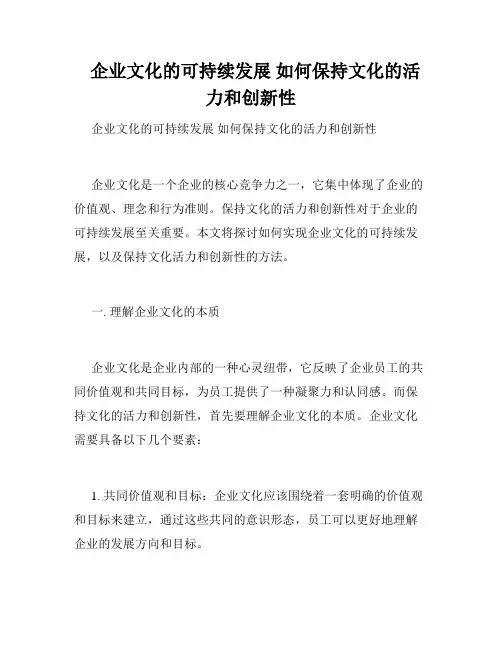 企业文化的可持续发展 如何保持文化的活力和创新性

企业文化的可持续发展 如何保持文化的活力和创新性

企业文化是一个企业的核心竞争力之一，它集中体现了企业的价值观、理念和行为准则。保持文化的活力和创新性对于企业的可持续发展至关重要。本文将探讨如何实现企业文化的可持续发展，以及保持文化活力和创新性的方法。

一. 理解企业文化的本质

企业文化是企业内部的一种心灵纽带，它反映了企业员工的共同价值观和共同目标，为员工提供了一种凝聚力和认同感。而保持文化的活力和创新性，首先要理解企业文化的本质。企业文化需要具备以下几个要素：

1. 共同价值观和目标：企业文化应该围绕着一套明确的价值观和目标来建立，通过这些共同的意识形态，员工可以更好地理解企业的发展方向和目标。